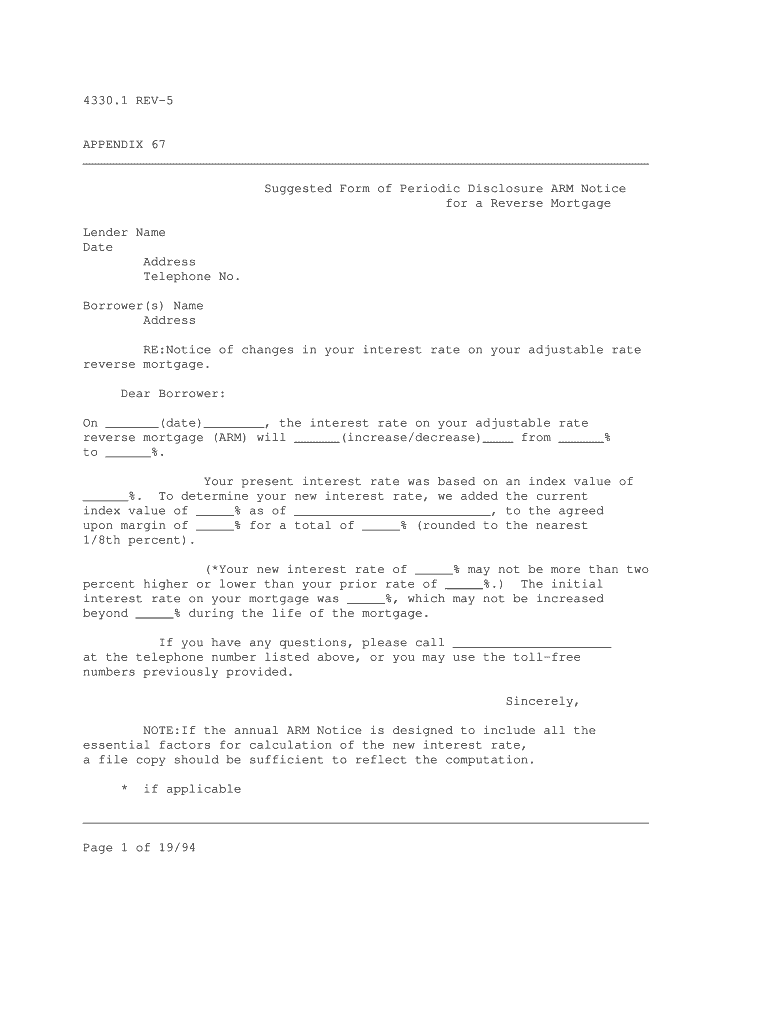 4330.1 REV-5

APPENDIX 67

Suggested Form of Periodic Disclosure ARM Notice for a Reverse Mortgage

Lender Name
Date
Address
Telephone No.

Borrower(s) Name
Address

RE:Notice of changes in your interest rate on your adjustable rate reverse mortgage.

Dear Borrower:

On _______(date)________, the interest rate on your adjustable rate reverse mortgage (ARM) will ______(increase/decrease)____ from ______% to ______%.

Your present interest rate was based on an index value of ______%. To determine your new interest rate, we added the current index value of _____% as of __________________________, to the agreed upon margin of _____% for a total of _____% (rounded to the nearest 1/8th percent).

(*Your new interest rate of _____% may not be more than two percent higher or lower than your prior rate of _____%.) The initial interest rate on your mortgage was _____%, which may not be increased beyond _____% during the life of the mortgage.

If you have any questions, please call _____________________ at the telephone number listed above, or you may use the toll-free numbers previously provided.

Sincerely,

NOTE:If the annual ARM Notice is designed to include all the essential factors for calculation of the new interest rate, a file copy should be sufficient to reflect the computation.

* if applicable

Page 1 of 19/94